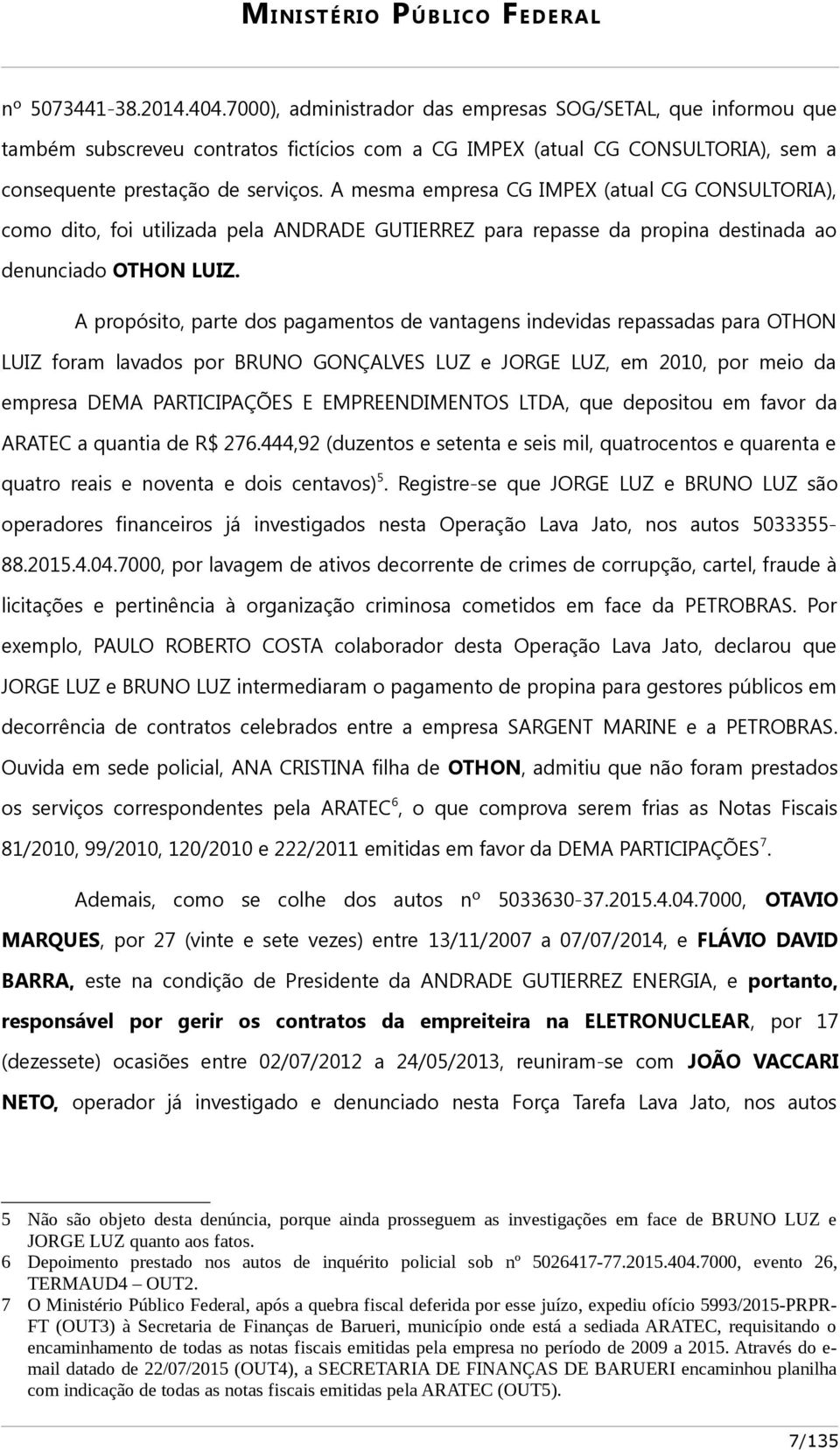 MINISTÉRIO PÚBLICO FEDERAL

nº 5073441-38.2014.404.7000), administrador das empresas SOG/SETAL, que informou que também subscreveu contratos fictícios com a CG IMPEX (atual CG CONSULTORIA), sem a consequente prestação de serviços. A mesma empresa CG IMPEX (atual CG CONSULTORIA), como dito, foi utilizada pela ANDRADE GUTIERREZ para repasse da propina destinada ao denunciado OTHON LUIZ.

A propósito, parte dos pagamentos de vantagens indevidas repassadas para OTHON LUIZ foram lavados por BRUNO GONÇALVES LUZ e JORGE LUZ, em 2010, por meio da empresa DEMA PARTICIPAÇÕES E EMPREENDIMENTOS LTDA, que depositou em favor da ARATEC a quantia de R$ 276.444,92 (duzentos e setenta e seis mil, quatrocentos e quarenta e quatro reais e noventa e dois centavos)$^5$. Registre-se que JORGE LUZ e BRUNO LUZ são operadores financeiros já investigados nesta Operação Lava Jato, nos autos 5033355-88.2015.4.04.7000, por lavagem de ativos decorrente de crimes de corrupção, cartel, fraude à licitações e pertinência à organização criminosa cometidos em face da PETROBRAS. Por exemplo, PAULO ROBERTO COSTA colaborador desta Operação Lava Jato, declarou que JORGE LUZ e BRUNO LUZ intermediaram o pagamento de propina para gestores públicos em decorrência de contratos celebrados entre a empresa SARGENT MARINE e a PETROBRAS. Ouvida em sede policial, ANA CRISTINA filha de OTHON, admitiu que não foram prestados os serviços correspondentes pela ARATEC$^6$, o que comprova serem frias as Notas Fiscais 81/2010, 99/2010, 120/2010 e 222/2011 emitidas em favor da DEMA PARTICIPAÇÕES$^7$.

Ademais, como se colhe dos autos nº 5033630-37.2015.4.04.7000, OTAVIO MARQUES, por 27 (vinte e sete vezes) entre 13/11/2007 a 07/07/2014, e FLÁVIO DAVID BARRA, este na condição de Presidente da ANDRADE GUTIERREZ ENERGIA, e portanto, responsável por gerir os contratos da empreiteira na ELETRONUCLEAR, por 17 (dezessete) ocasiões entre 02/07/2012 a 24/05/2013, reuniram-se com JOÃO VACCARI NETO, operador já investigado e denunciado nesta Força Tarefa Lava Jato, nos autos

5 Não são objeto desta denúncia, porque ainda prosseguem as investigações em face de BRUNO LUZ e JORGE LUZ quanto aos fatos.
6 Depoimento prestado nos autos de inquérito policial sob nº 5026417-77.2015.404.7000, evento 26, TERMAUD4 – OUT2.
7 O Ministério Público Federal, após a quebra fiscal deferida por esse juízo, expediu ofício 5993/2015-PRPR-FT (OUT3) à Secretaria de Finanças de Barueri, município onde está a sediada ARATEC, requisitando o encaminhamento de todas as notas fiscais emitidas pela empresa no período de 2009 a 2015. Através do e-mail datado de 22/07/2015 (OUT4), a SECRETARIA DE FINANÇAS DE BARUERI encaminhou planilha com indicação de todas as notas fiscais emitidas pela ARATEC (OUT5).

7/135